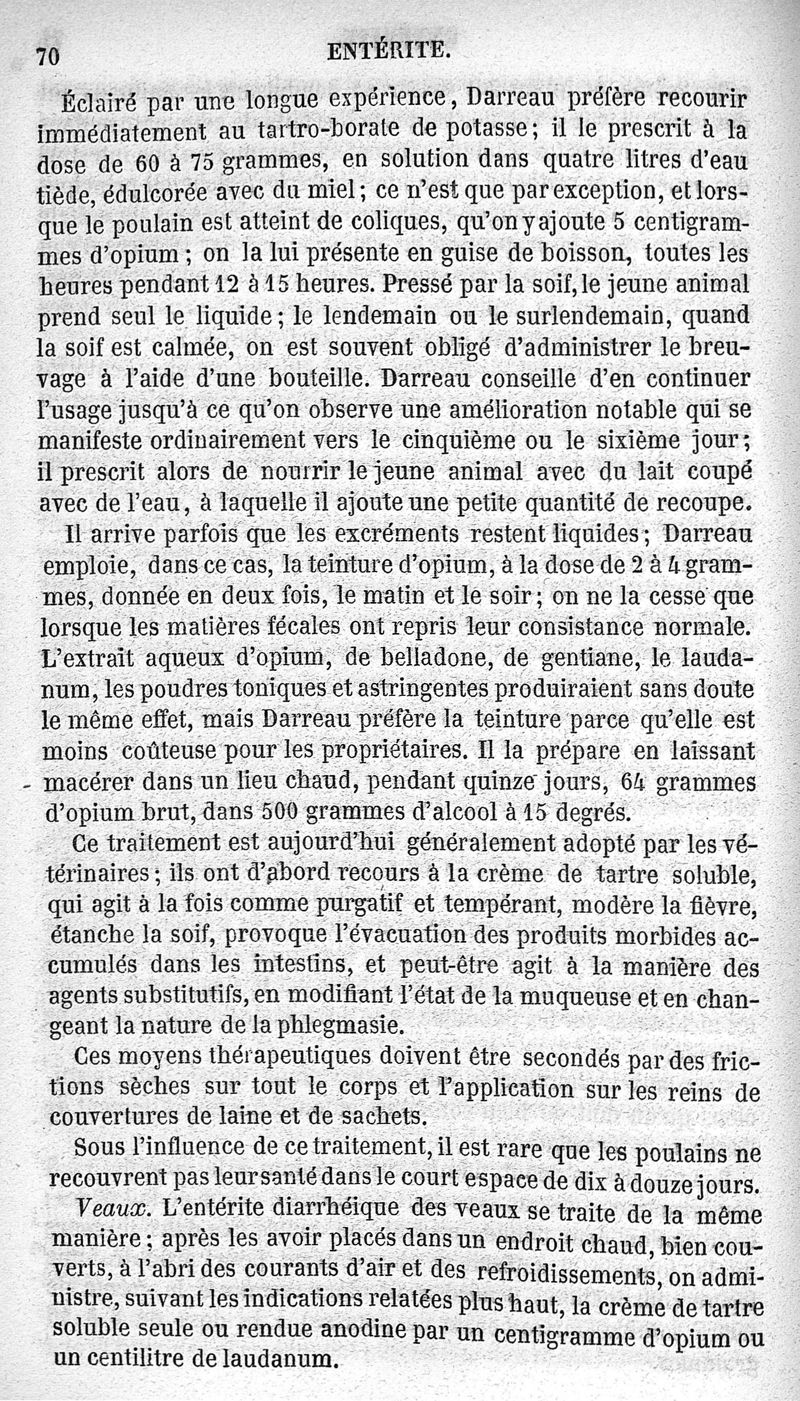 70 ENTÉRITE.

Éclairé par une longue expérience, Darreau préfère recourir immédiatement au tartro-borate de potasse; il le prescrit à la dose de 60 à 75 grammes, en solution dans quatre litres d'eau tiède, édulcorée avec du miel; ce n'est que par exception, et lorsque le poulain est atteint de coliques, qu'on y ajoute 5 centigrammes d'opium; on la lui présente en guise de boisson, toutes les heures pendant 12 à 15 heures. Pressé par la soif, le jeune animal prend seul le liquide; le lendemain ou le surlendemain, quand la soif est calmée, on est souvent obligé d'administrer le breuvage à l'aide d'une bouteille. Darreau conseille d'en continuer l'usage jusqu'à ce qu'on observe une amélioration notable qui se manifeste ordinairement vers le cinquième ou le sixième jour; il prescrit alors de nourrir le jeune animal avec du lait coupé avec de l'eau, à laquelle il ajoute une petite quantité de recoupe.

Il arrive parfois que les excréments restent liquides; Darreau emploie, dans ce cas, la teinture d'opium, à la dose de 2 à 4 grammes, donnée en deux fois, le matin et le soir; on ne la cesse que lorsque les matières fécales ont repris leur consistance normale. L'extrait aqueux d'opium, de belladone, de gentiane, le laudanum, les poudres toniques et astringentes produiraient sans doute le même effet, mais Darreau préfère la teinture parce qu'elle est moins coûteuse pour les propriétaires. Il la prépare en laissant macérer dans un lieu chaud, pendant quinze jours, 64 grammes d'opium brut, dans 500 grammes d'alcool à 15 degrés.

Ce traitement est aujourd'hui généralement adopté par les vétérinaires; ils ont d'abord recours à la crème de tartre soluble, qui agit à la fois comme purgatif et tempérant, modère la fièvre, étanche la soif, provoque l'évacuation des produits morbides accumulés dans les intestins, et peut-être agit à la manière des agents substitutifs, en modifiant l'état de la muqueuse et en changeant la nature de la phlegmasie.

Ces moyens thérapeutiques doivent être secondés par des frictions sèches sur tout le corps et l'application sur les reins de couvertures de laine et de sachets.

Sous l'influence de ce traitement, il est rare que les poulains ne recouvrent pas leur santé dans le court espace de dix à douze jours.

Veaux. L'entérite diarrhéique des veaux se traite de la même manière; après les avoir placés dans un endroit chaud, bien couverts, à l'abri des courants d'air et des refroidissements, on administre, suivant les indications relatées plus haut, la crème de tartre soluble seule ou rendue anodine par un centigramme d'opium ou un centilitre de laudanum.